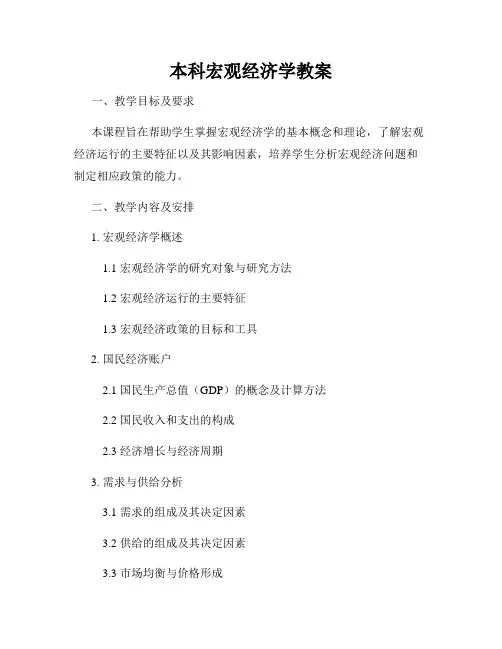 本科宏观经济学教案

一、教学目标及要求

本课程旨在帮助学生掌握宏观经济学的基本概念和理论，了解宏观经济运行的主要特征以及其影响因素，培养学生分析宏观经济问题和制定相应政策的能力。

二、教学内容及安排

1. 宏观经济学概述

1.1 宏观经济学的研究对象与研究方法

1.2 宏观经济运行的主要特征

1.3 宏观经济政策的目标和工具

2. 国民经济账户

2.1 国民生产总值（GDP）的概念及计算方法

2.2 国民收入和支出的构成

2.3 经济增长与经济周期

3. 需求与供给分析

3.1 需求的组成及其决定因素

3.2 供给的组成及其决定因素

3.3 市场均衡与价格形成